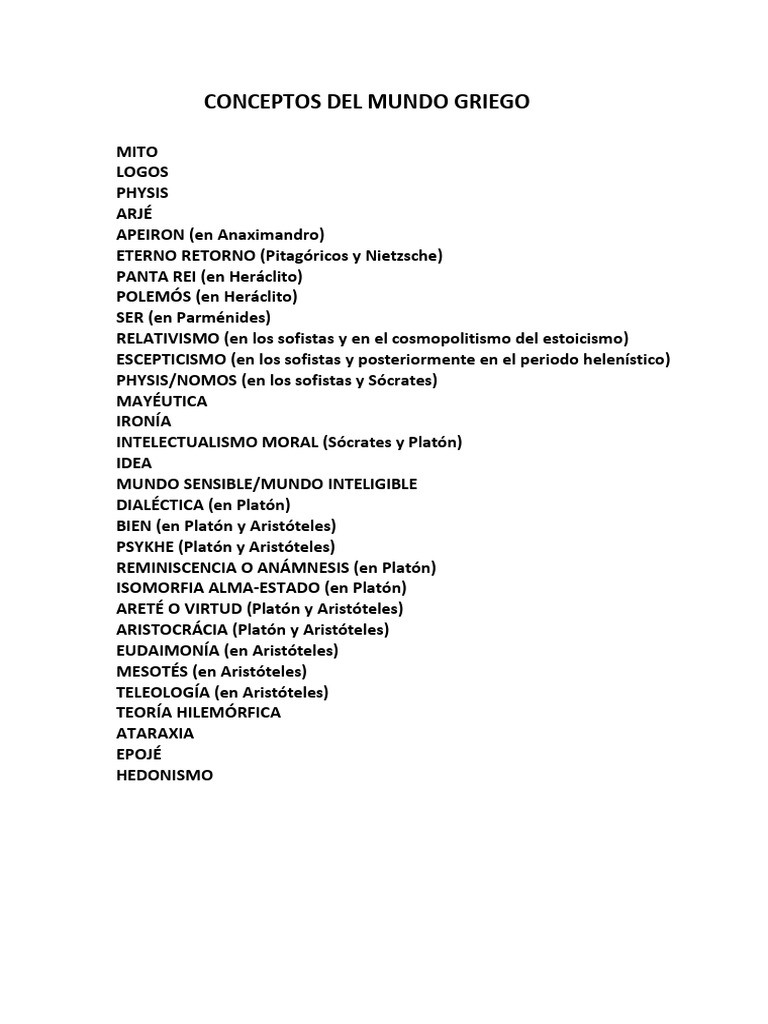 CONCEPTOS DEL MUNDO GRIEGO

MITO
LOGOS
PHYSIS
ARJÉ
APEIRON (en Anaximandro)
ETERNO RETORNO (Pitagóricos y Nietzsche)
PANTA REI (en Heráclito)
POLEMÓS (en Heráclito)
SER (en Parménides)
RELATIVISMO (en los sofistas y en el cosmopolitismo del estoicismo)
ESCEPTICISMO (en los sofistas y posteriormente en el periodo helenístico)
PHYSIS/NOMOS (en los sofistas y Sócrates)
MAYÉUTICA
IRONÍA
INTELECTUALISMO MORAL (Sócrates y Platón)
IDEA
MUNDO SENSIBLE/MUNDO INTELIGIBLE
DIALÉCTICA (en Platón)
BIEN (en Platón y Aristóteles)
PSYKHE (Platón y Aristóteles)
REMINISCENCIA O ANÁMNESIS (en Platón)
ISOMORFIA ALMA-ESTADO (en Platón)
ARETÉ O VIRTUD (Platón y Aristóteles)
ARISTOCRÁCIA (Platón y Aristóteles)
EUDAIMONÍA (en Aristóteles)
MESOTÉS (en Aristóteles)
TELEOLOGÍA (en Aristóteles)
TEORÍA HILEMÓRFICA
ATARAXIA
EPOJÉ
HEDONISMO